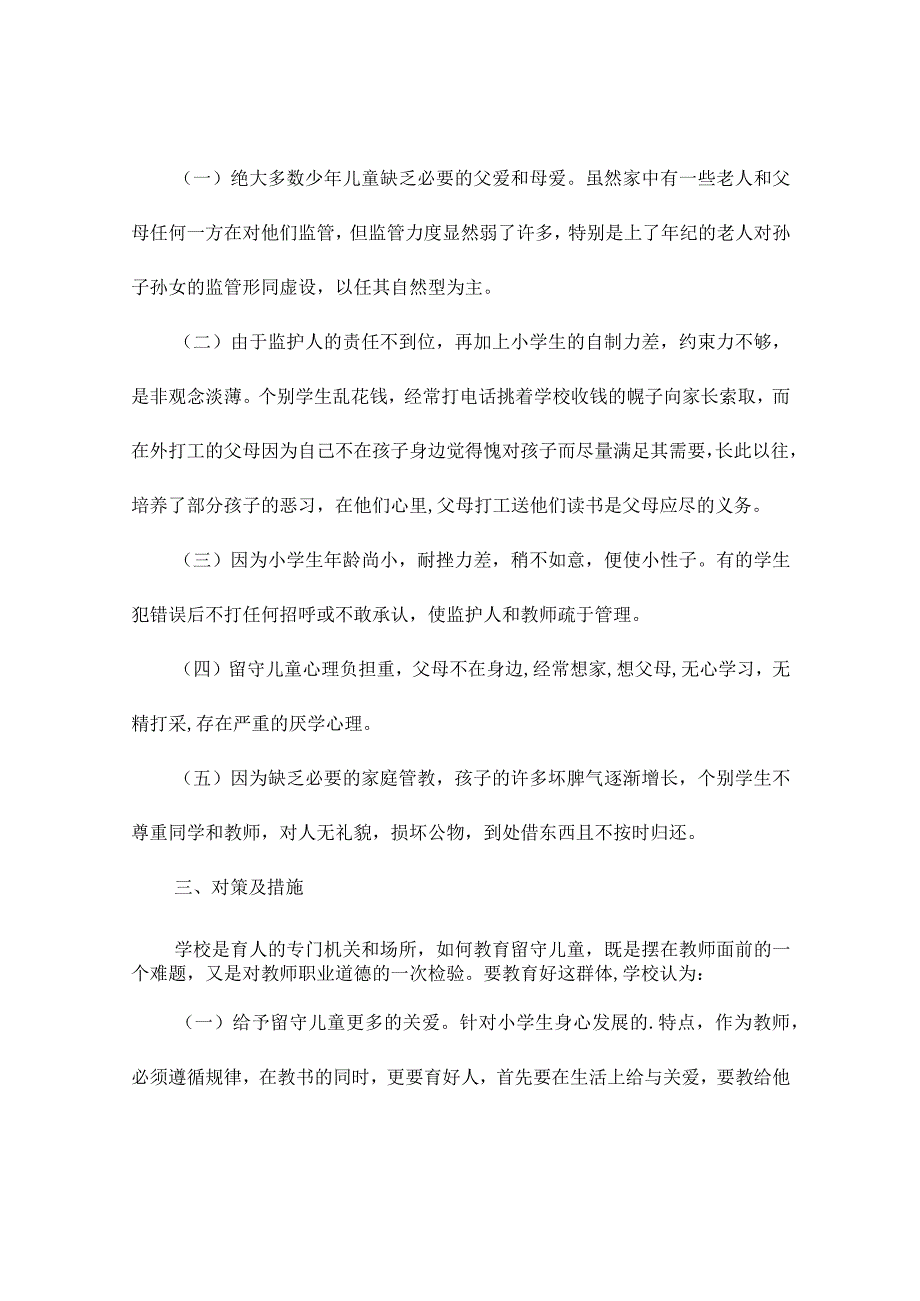 （一）绝大多数少年儿童缺乏必要的父爱和母爱。虽然家中有一些老人和父母任何一方在对他们监管，但监管力度显然弱了许多，特别是上了年纪的老人对孙子孙女的监管形同虚设，以任其自然型为主。

（二）由于监护人的责任不到位，再加上小学生的自制力差，约束力不够，是非观念淡薄。个别学生乱花钱，经常打电话挑着学校收钱的幌子向家长索取，而在外打工的父母因为自己不在孩子身边觉得愧对孩子而尽量满足其需要，长此以往，培养了部分孩子的恶习，在他们心里,父母打工送他们读书是父母应尽的义务。

（三）因为小学生年龄尚小，耐挫力差，稍不如意，便使小性子。有的学生犯错误后不打任何招呼或不敢承认，使监护人和教师疏于管理。

（四）留守儿童心理负担重，父母不在身边,经常想家,想父母,无心学习，无精打采,存在严重的厌学心理。

（五）因为缺乏必要的家庭管教，孩子的许多坏脾气逐渐增长，个别学生不尊重同学和教师，对人无礼貌，损坏公物，到处借东西且不按时归还。

三、对策及措施

学校是育人的专门机关和场所，如何教育留守儿童，既是摆在教师面前的一个难题，又是对教师职业道德的一次检验。要教育好这群体,学校认为：

（一）给予留守儿童更多的关爱。针对小学生身心发展的.特点，作为教师，必须遵循规律，在教书的同时，更要育好人，首先要在生活上给与关爱，要教给他